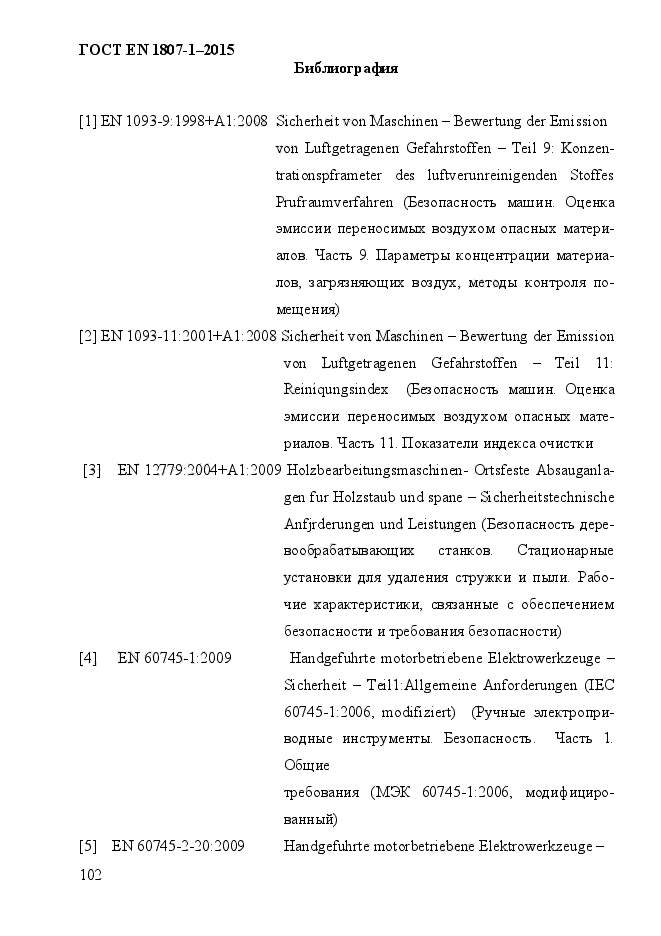 ГОСТ EN 1807-1–2015

Библиография

[1] EN 1093-9:1998+A1:2008 Sicherheit von Maschinen – Bewertung der Emission von Luftgetragenen Gefahrstoffen – Teil 9: Konzentrationspframeter des luftverunreinigenden Stoffes Prufraumverfahren (Безопасность машин. Оценка эмиссии переносимых воздухом опасных материалов. Часть 9. Параметры концентрации материалов, загрязняющих воздух, методы контроля помещения)

[2] EN 1093-11:2001+A1:2008 Sicherheit von Maschinen – Bewertung der Emission von Luftgetragenen Gefahrstoffen – Teil 11: Reiniqungsindex (Безопасность машин. Оценка эмиссии переносимых воздухом опасных материалов. Часть 11. Показатели индекса очистки

[3] EN 12779:2004+A1:2009 Holzbearbeitungsmaschinen- Ortsfeste Absauganlagen fur Holzstaub und spane – Sicherheitstechnische Anfjrderungen und Leistungen (Безопасность деревообрабатывающих станков. Стационарные установки для удаления стружки и пыли. Рабочие характеристики, связанные с обеспечением безопасности и требования безопасности)

[4] EN 60745-1:2009 Handgefuhrte motorbetriebene Elektrowerkzeuge – Sicherheit – Teil1:Allgemeine Anforderungen (IEC 60745-1:2006, modifiziert) (Ручные электроприводные инструменты. Безопасность. Часть 1. Общие
требования (МЭК 60745-1:2006, модифицированный)

[5] EN 60745-2-20:2009 Handgefuhrte motorbetriebene Elektrowerkzeuge –

102